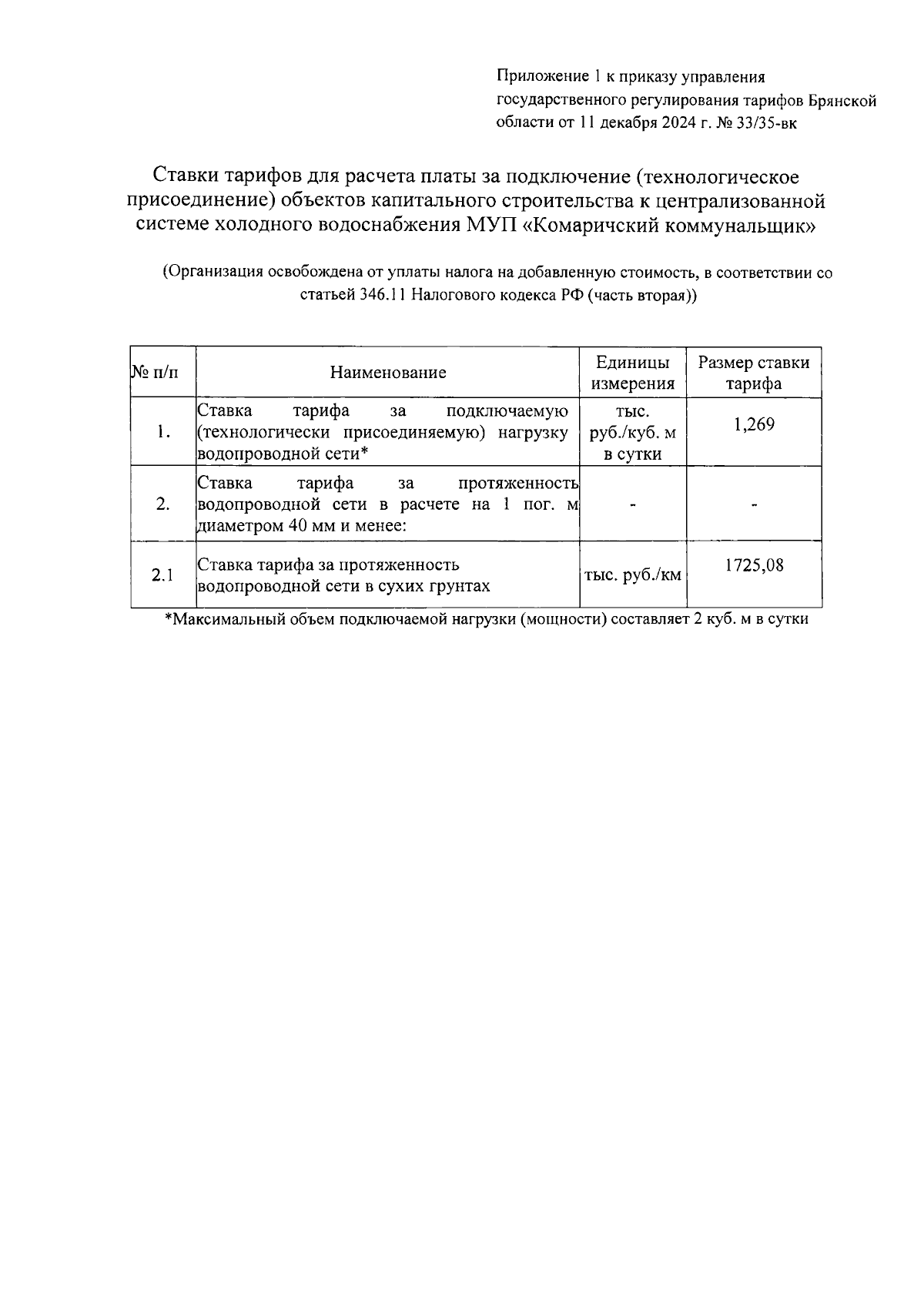 Приложение 1 к приказу управления государственного регулирования тарифов Брянской области от 11 декабря 2024 г. № 33/35-вк

Ставки тарифов для расчета платы за подключение (технологическое присоединение) объектов капитального строительства к централизованной системе холодного водоснабжения МУП «Комаричский коммунальщик»

(Организация освобождена от уплаты налога на добавленную стоимость, в соответствии со статьей 346.11 Налогового кодекса РФ (часть вторая))

| № п/п | Наименование | Единицы измерения | Размер ставки тарифа |
|---|---|---|---|
| 1. | Ставка тарифа за подключаемую (технологически присоединяемую) нагрузку водопроводной сети* | тыс. руб./куб. м в сутки | 1,269 |
| 2. | Ставка тарифа за протяженность водопроводной сети в расчете на 1 пог. м диаметром 40 мм и менее: | - | - |
| 2.1 | Ставка тарифа за протяженность водопроводной сети в сухих грунтах | тыс. руб./км | 1725,08 |

*Максимальный объем подключаемой нагрузки (мощности) составляет 2 куб. м в сутки